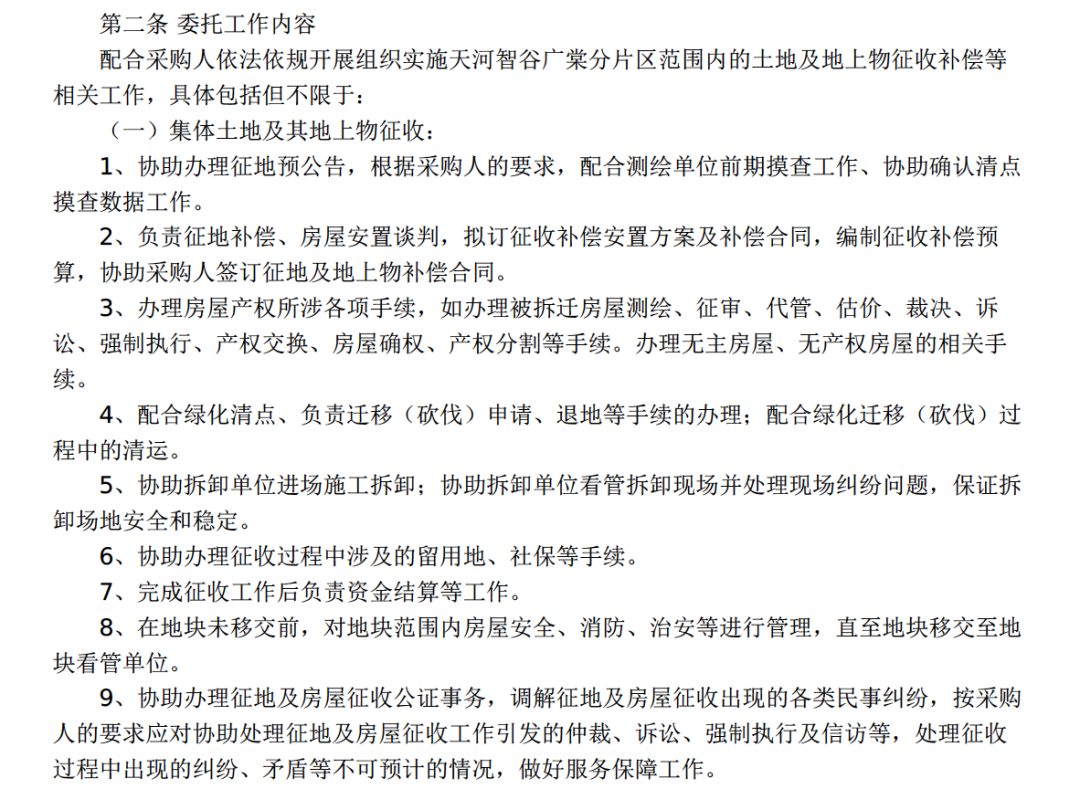 第二条 委托工作内容

配合采购人依法依规开展组织实施天河智谷广棠分片区范围内的土地及地上物征收补偿等相关工作，具体包括但不限于：

（一）集体土地及其地上物征收：

1、协助办理征地预公告，根据采购人的要求，配合测绘单位前期摸查工作、协助确认清点摸查数据工作。

2、负责征地补偿、房屋安置谈判，拟订征收补偿安置方案及补偿合同，编制征收补偿预算，协助采购人签订征地及地上物补偿合同。

3、办理房屋产权所涉各项手续，如办理被拆迁房屋测绘、征审、代管、估价、裁决、诉讼、强制执行、产权交换、房屋确权、产权分割等手续。办理无主房屋、无产权房屋的相关手续。

4、配合绿化清点、负责迁移（砍伐）申请、退地等手续的办理；配合绿化迁移（砍伐）过程中的清运。

5、协助拆卸单位进场施工拆卸；协助拆卸单位看管拆卸现场并处理现场纠纷问题，保证拆卸场地安全和稳定。

6、协助办理征收过程中涉及的留用地、社保等手续。

7、完成征收工作后负责资金结算等工作。

8、在地块未移交前，对地块范围内房屋安全、消防、治安等进行管理，直至地块移交至地块看管单位。

9、协助办理征地及房屋征收公证事务，调解征地及房屋征收出现的各类民事纠纷，按采购人的要求应对协助处理征地及房屋征收工作引发的仲裁、诉讼、强制执行及信访等，处理征收过程中出现的纠纷、矛盾等不可预计的情况，做好服务保障工作。